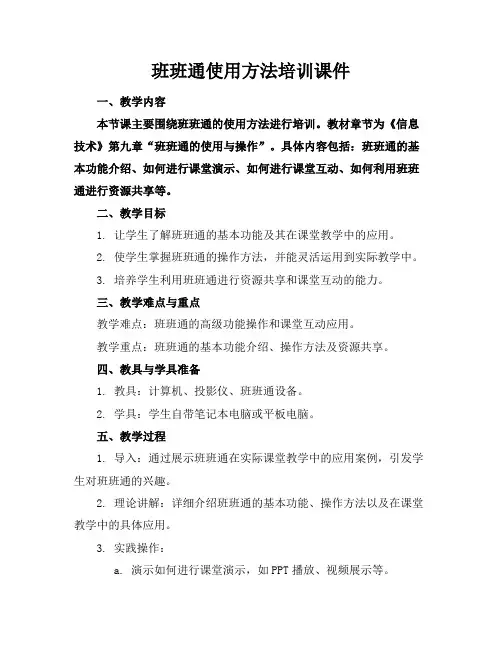 班班通使用方法培训课件

一、教学内容

本节课主要围绕班班通的使用方法进行培训。教材章节为《信息技术》第九章“班班通的使用与操作”。具体内容包括：班班通的基本功能介绍、如何进行课堂演示、如何进行课堂互动、如何利用班班通进行资源共享等。

二、教学目标

1. 让学生了解班班通的基本功能及其在课堂教学中的应用。

2. 使学生掌握班班通的操作方法，并能灵活运用到实际教学中。

3. 培养学生利用班班通进行资源共享和课堂互动的能力。

三、教学难点与重点

教学难点：班班通的高级功能操作和课堂互动应用。

教学重点：班班通的基本功能介绍、操作方法及资源共享。

四、教具与学具准备

1. 教具：计算机、投影仪、班班通设备。

2. 学具：学生自带笔记本电脑或平板电脑。

五、教学过程

1. 导入：通过展示班班通在实际课堂教学中的应用案例，引发学生对班班通的兴趣。

2. 理论讲解：详细介绍班班通的基本功能、操作方法以及在课堂教学中的具体应用。

3. 实践操作：

a. 演示如何进行课堂演示，如 PPT 播放、视频展示等。